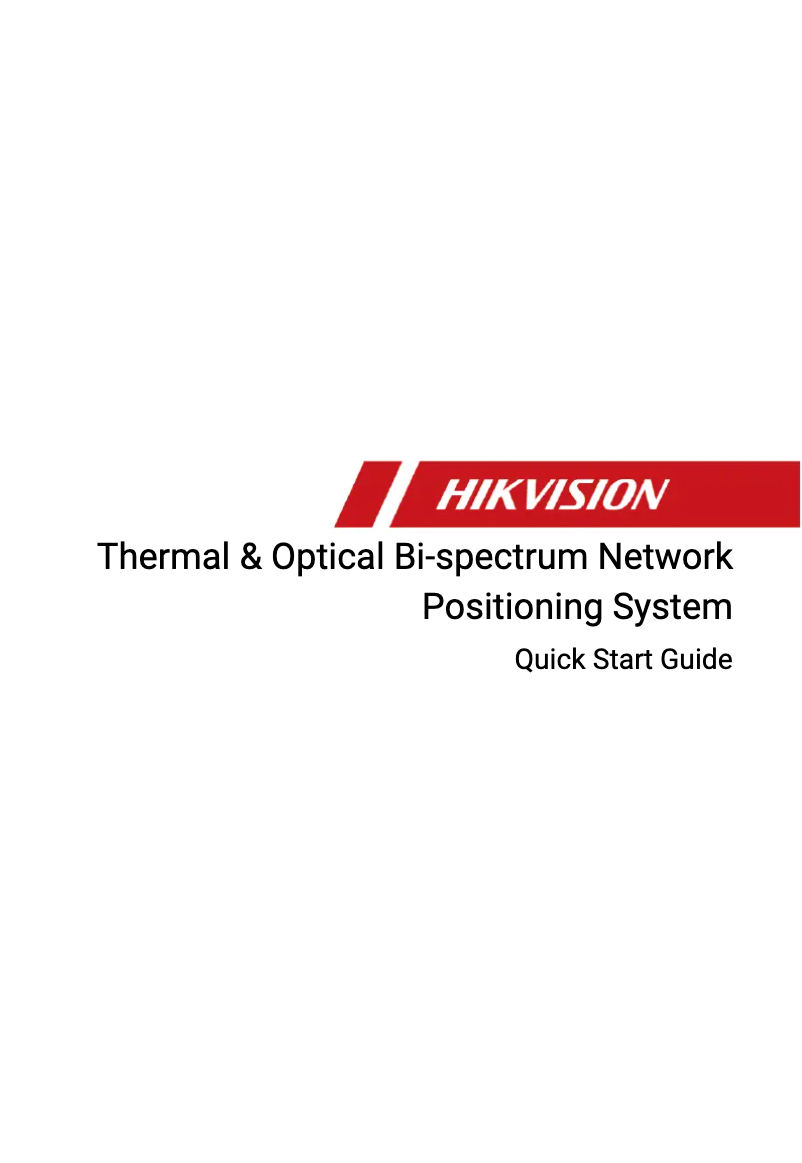 HIKVISION

Thermal & Optical Bi-spectrum Network Positioning System

Quick Start Guide